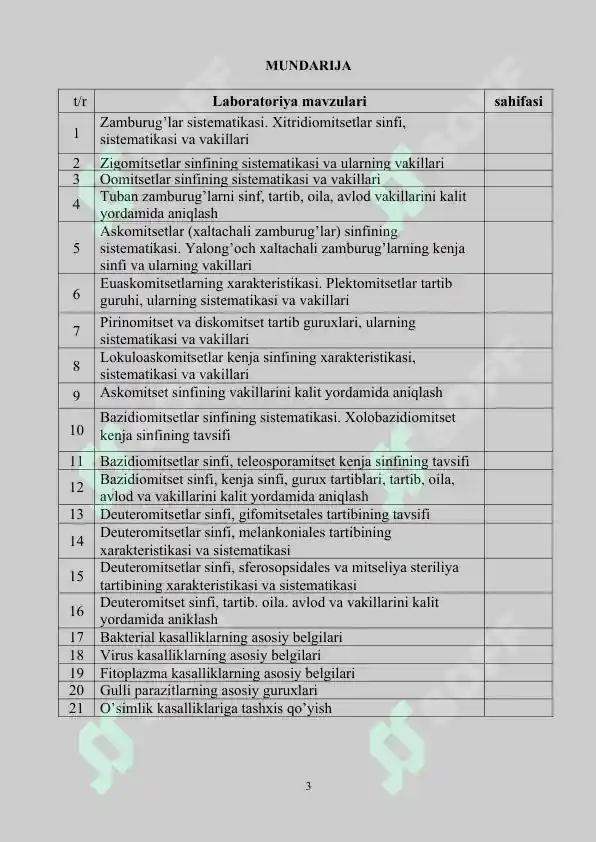 MUNDARIJA

| t/r | Laboratoriya mavzulari | sahifasi |
|---|---|---|
| 1 | Zamburug'lar sistematikasi. Xitridiomitsetlar sinfi, sistematikasi va vakillari | |
| 2 | Zigomitsetlar sinfining sistematikasi va ularning vakillari | |
| 3 | Oomitsetlar sinfining sistematikasi va vakillari | |
| 4 | Tuban zamburug'larni sinf, tartib, oila, avlod vakillarini kalit yordamida aniqlash | |
| 5 | Askomitsetlar (xaltachali zamburug'lar) sinfining sistematikasi. Yalong'och xaltachali zamburug'larning kenja sinfi va ularning vakillari | |
| 6 | Euaskomitsetlarning xarakteristikasi. Plektomitsetlar tartib guruhi, ularning sistematikasi va vakillari | |
| 7 | Pirinomitset va diskomitset tartib guruxlari, ularning sistematikasi va vakillari | |
| 8 | Lokuloaskomitsetlar kenja sinfining xarakteristikasi, sistematikasi va vakillari | |
| 9 | Askomitset sinfining vakillarini kalit yordamida aniqlash | |
| 10 | Bazidiomitsetlar sinfining sistematikasi. Xolobazidiomitset kenja sinfining tavsifi | |
| 11 | Bazidiomitsetlar sinfi, teleosporamitset kenja sinfining tavsifi | |
| 12 | Bazidiomitset sinfi, kenja sinfi, gurux tartiblari, tartib, oila, avlod va vakillarini kalit yordamida aniqlash | |
| 13 | Deuteromitsetlar sinfi, gifomitsetales tartibining tavsifi | |
| 14 | Deuteromitsetlar sinfi, melankoniales tartibining xarakteristikasi va sistematikasi | |
| 15 | Deuteromitsetlar sinfi, sferosopsidales va mitseliya steriliya tartibining xarakteristikasi va sistematikasi | |
| 16 | Deuteromitset sinfi, tartib. oila. avlod va vakillarini kalit yordamida aniklash | |
| 17 | Bakterial kasalliklarning asosiy belgilari | |
| 18 | Virus kasalliklarning asosiy belgilari | |
| 19 | Fitoplazma kasalliklarning asosiy belgilari | |
| 20 | Gulli parazitlarning asosiy guruxlari | |
| 21 | O'simlik kasalliklariga tashxis qo'yish | |

3